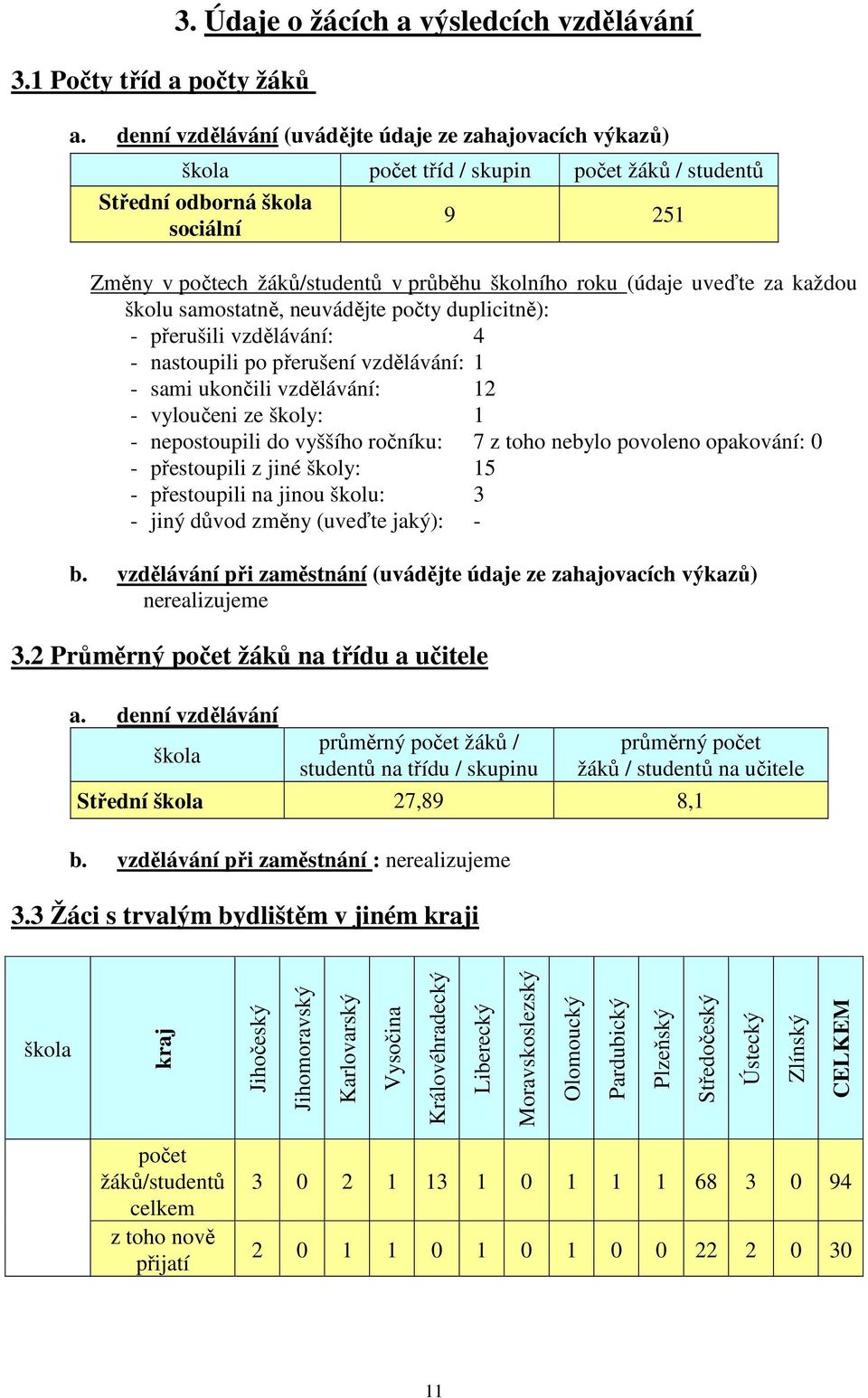 3. Údaje o žácích a výsledcích vzdělávání

3.1 Počty tříd a počty žáků

a. denní vzdělávání (uvádějte údaje ze zahajovacích výkazů)

| škola | počet tříd / skupin | počet žáků / studentů |
|---|---|---|
| Střední odborná škola sociální | 9 | 251 |

Změny v počtech žáků/studentů v průběhu školního roku (údaje uveďte za každou školu samostatně, neuvádějte počty duplicitně):
- přerušili vzdělávání: 4
- nastoupili po přerušení vzdělávání: 1
- sami ukončili vzdělávání: 12
- vyloučeni ze školy: 1
- nepostoupili do vyššího ročníku: 7 z toho nebylo povoleno opakování: 0
- přestoupili z jiné školy: 15
- přestoupili na jinou školu: 3
- jiný důvod změny (uveďte jaký): -

b. vzdělávání při zaměstnání (uvádějte údaje ze zahajovacích výkazů)
nerealizujeme

3.2 Průměrný počet žáků na třídu a učitele

a. denní vzdělávání

| škola | průměrný počet žáků / studentů na třídu / skupinu | průměrný počet žáků / studentů na učitele |
|---|---|---|
| Střední škola | 27,89 | 8,1 |

b. vzdělávání při zaměstnání : nerealizujeme

3.3 Žáci s trvalým bydlištěm v jiném kraji

| škola | kraj | Jihočeský | Jihomoravský | Karlovarský | Vysočina | Královéhradecký | Liberecký | Moravskoslezský | Olomoucký | Pardubický | Plzeňský | Středočeský | Ústecký | Zlínský | CELKEM |
|---|---|---|---|---|---|---|---|---|---|---|---|---|---|---|---|
| | počet žáků/studentů celkem | 3 | 0 | 2 | 1 | 13 | 1 | 0 | 1 | 1 | 1 | 68 | 3 | 0 | 94 |
| | z toho nově přijatí | 2 | 0 | 1 | 1 | 0 | 1 | 0 | 1 | 0 | 0 | 22 | 2 | 0 | 30 |

11